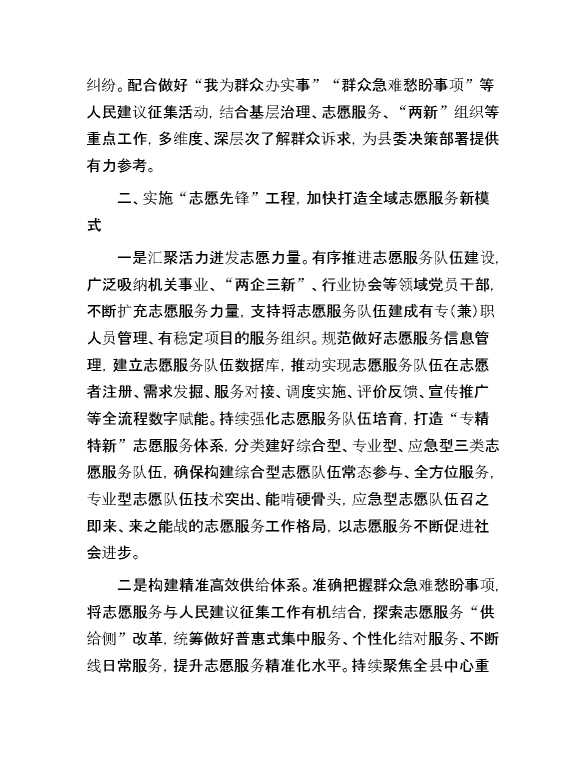 纠纷。配合做好“我为群众办实事”“群众急难愁盼事项”等人民建议征集活动，结合基层治理、志愿服务、“两新”组织等重点工作，多维度、深层次了解群众诉求，为县委决策部署提供有力参考。

二、实施“志愿先锋”工程，加快打造全域志愿服务新模式

一是汇聚活力迸发志愿力量。有序推进志愿服务队伍建设，广泛吸纳机关事业、“两企三新”、行业协会等领域党员干部，不断扩充志愿服务力量，支持将志愿服务队伍建成有专（兼）职人员管理、有稳定项目的服务组织。规范做好志愿服务信息管理，建立志愿服务队伍数据库，推动实现志愿服务队伍在志愿者注册、需求发掘、服务对接、调度实施、评价反馈、宣传推广等全流程数字赋能。持续强化志愿服务队伍培育，打造“专精特新”志愿服务体系，分类建好综合型、专业型、应急型三类志愿服务队伍，确保构建综合型志愿队伍常态参与、全方位服务，专业型志愿队伍技术突出、能啃硬骨头，应急型志愿队伍召之即来、来之能战的志愿服务工作格局，以志愿服务不断促进社会进步。

二是构建精准高效供给体系。准确把握群众急难愁盼事项，将志愿服务与人民建议征集工作有机结合，探索志愿服务“供给侧”改革，统筹做好普惠式集中服务、个性化结对服务、不断线日常服务，提升志愿服务精准化水平。持续聚焦全县中心重